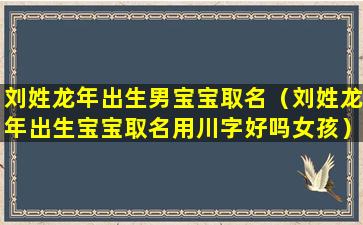 刘姓龙年出生男宝宝取名（刘姓龙年出生宝宝取名用川字好吗女孩）